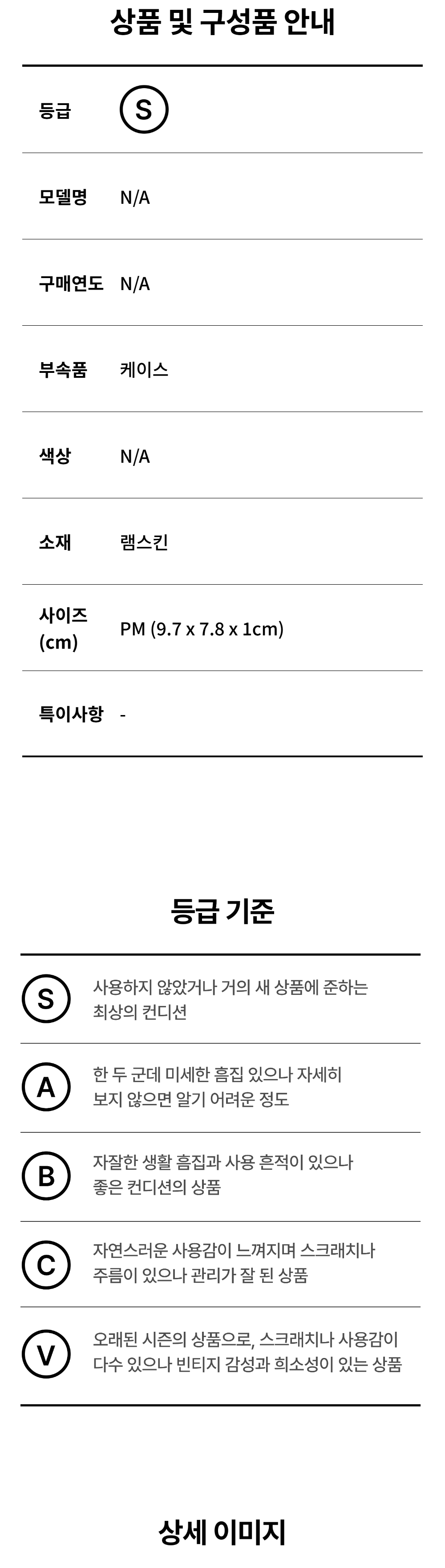 상품 및 구성품 안내

등급 S

모델명 N/A

구매연도 N/A

부속품 케이스

색상 N/A

소재 램스킨

사이즈 (cm) PM (9.7 x 7.8 x 1cm)

특이사항 -

등급 기준

S 사용하지 않았거나 거의 새 상품에 준하는 최상의 컨디션

A 한 두 군데 미세한 흠집 있으나 자세히 보지 않으면 알기 어려운 정도

B 자잘한 생활 흠집과 사용 흔적이 있으나 좋은 컨디션의 상품

C 자연스러운 사용감이 느껴지며 스크래치나 주름이 있으나 관리가 잘 된 상품

V 오래된 시즌의 상품으로, 스크래치나 사용감이 다수 있으나 빈티지 감성과 희소성이 있는 상품

상세 이미지